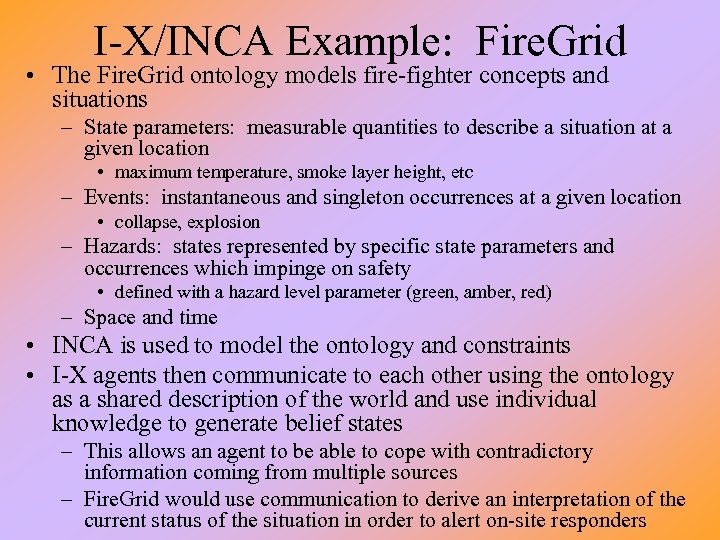 I-X/INCA Example: FireGrid

• The FireGrid ontology models fire-fighter concepts and situations
  – State parameters: measurable quantities to describe a situation at a given location
    • maximum temperature, smoke layer height, etc
  – Events: instantaneous and singleton occurrences at a given location
    • collapse, explosion
  – Hazards: states represented by specific state parameters and occurrences which impinge on safety
    • defined with a hazard level parameter (green, amber, red)
  – Space and time
• INCA is used to model the ontology and constraints
• I-X agents then communicate to each other using the ontology as a shared description of the world and use individual knowledge to generate belief states
  – This allows an agent to be able to cope with contradictory information coming from multiple sources
  – FireGrid would use communication to derive an interpretation of the current status of the situation in order to alert on-site responders